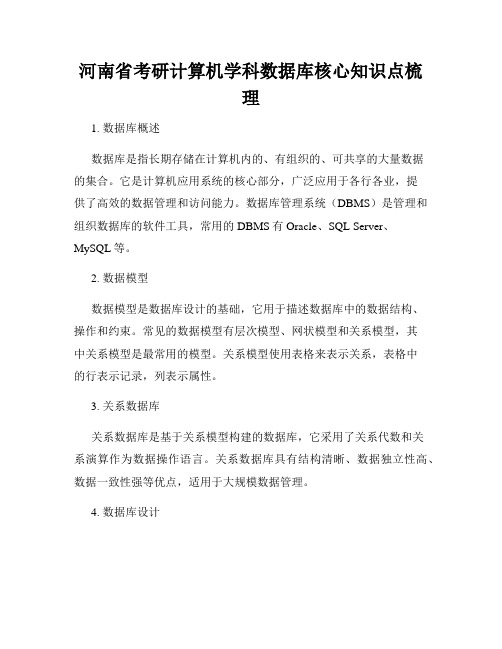 河南省考研计算机学科数据库核心知识点梳理

1. 数据库概述

数据库是指长期存储在计算机内的、有组织的、可共享的大量数据的集合。它是计算机应用系统的核心部分，广泛应用于各行各业，提供了高效的数据管理和访问能力。数据库管理系统（DBMS）是管理和组织数据库的软件工具，常用的 DBMS 有 Oracle、SQL Server、MySQL 等。

2. 数据模型

数据模型是数据库设计的基础，它用于描述数据库中的数据结构、操作和约束。常见的数据模型有层次模型、网状模型和关系模型，其中关系模型是最常用的模型。关系模型使用表格来表示关系，表格中的行表示记录，列表示属性。

3. 关系数据库

关系数据库是基于关系模型构建的数据库，它采用了关系代数和关系演算作为数据操作语言。关系数据库具有结构清晰、数据独立性高、数据一致性强等优点，适用于大规模数据管理。

4. 数据库设计